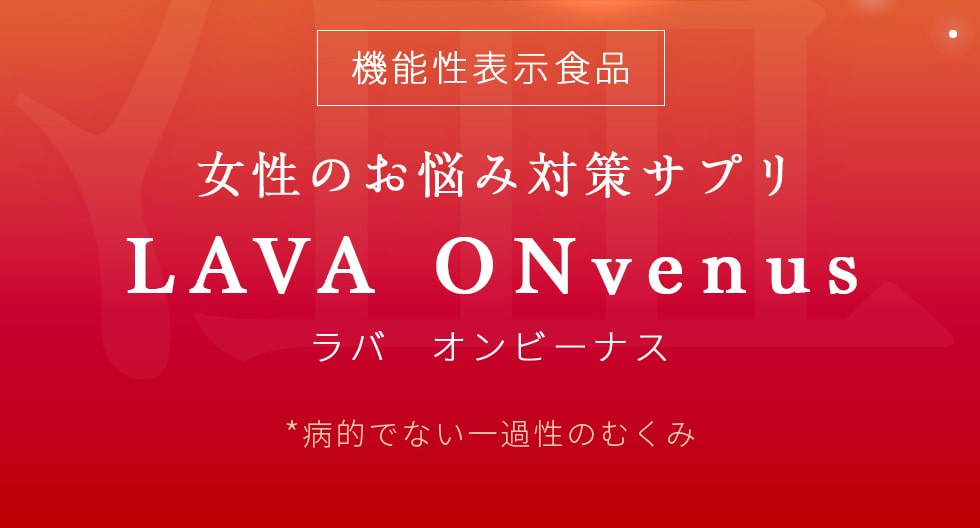 機能性表示食品

女性のお悩み対策サプリ

LAVA ONvenus

ラバ　オンビーナス

*病的でない一過性のむくみ